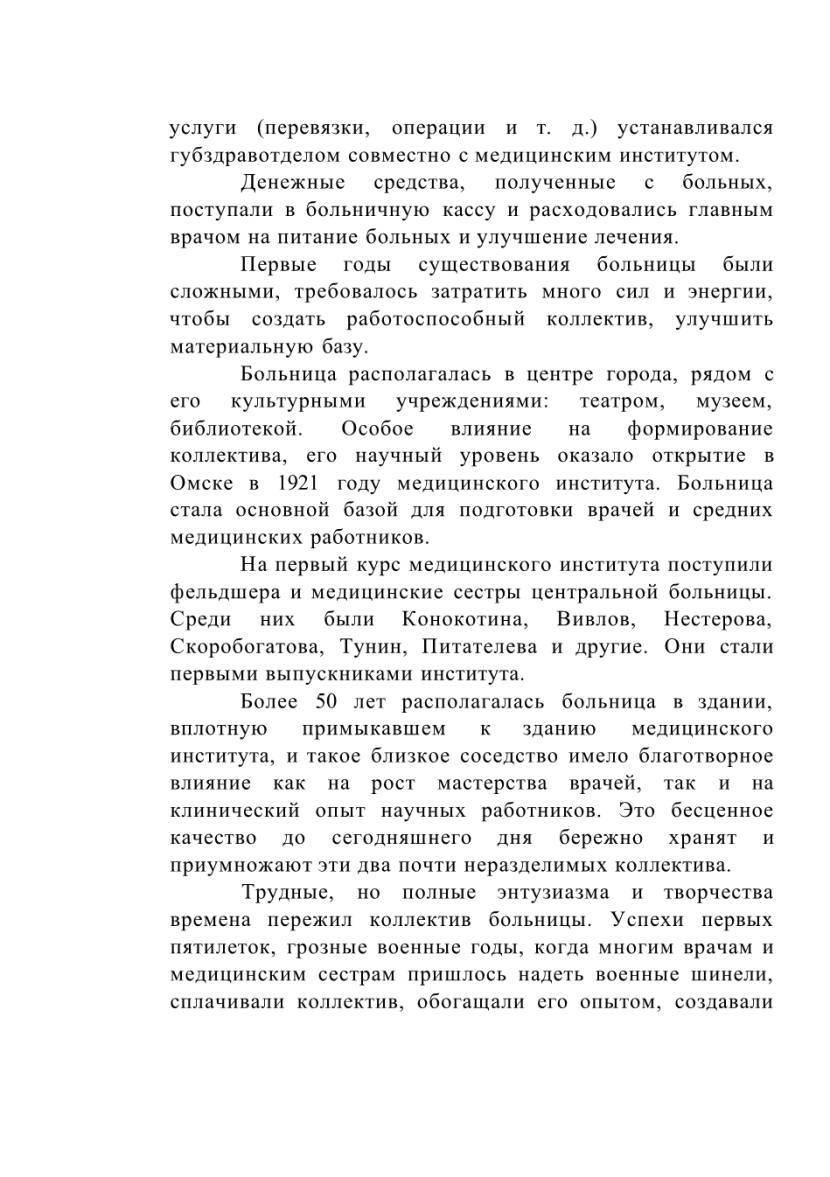 услуги (перевязки, операции и т. д.) устанавливался губздравотделом совместно с медицинским институтом.

Денежные средства, полученные с больных, поступали в больничную кассу и расходовались главным врачом на питание больных и улучшение лечения.

Первые годы существования больницы были сложными, требовалось затратить много сил и энергии, чтобы создать работоспособный коллектив, улучшить материальную базу.

Больница располагалась в центре города, рядом с его культурными учреждениями: театром, музеем, библиотекой. Особое влияние на формирование коллектива, его научный уровень оказало открытие в Омске в 1921 году медицинского института. Больница стала основной базой для подготовки врачей и средних медицинских работников.

На первый курс медицинского института поступили фельдшера и медицинские сестры центральной больницы. Среди них были Конокотина, Вивлов, Нестерова, Скоробогатова, Тунин, Питателева и другие. Они стали первыми выпускниками института.

Более 50 лет располагалась больница в здании, вплотную примыкавшем к зданию медицинского института, и такое близкое соседство имело благотворное влияние как на рост мастерства врачей, так и на клинический опыт научных работников. Это бесценное качество до сегодняшнего дня бережно хранят и приумножают эти два почти неразделимых коллектива.

Трудные, но полные энтузиазма и творчества времена пережил коллектив больницы. Успехи первых пятилеток, грозные военные годы, когда многим врачам и медицинским сестрам пришлось надеть военные шинели, сплачивали коллектив, обогащали его опытом, создавали